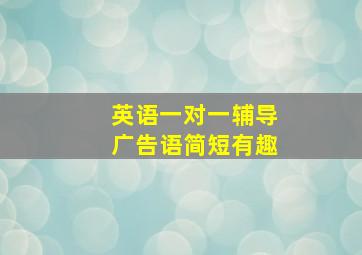 英语一对一辅导
广告语简短有趣